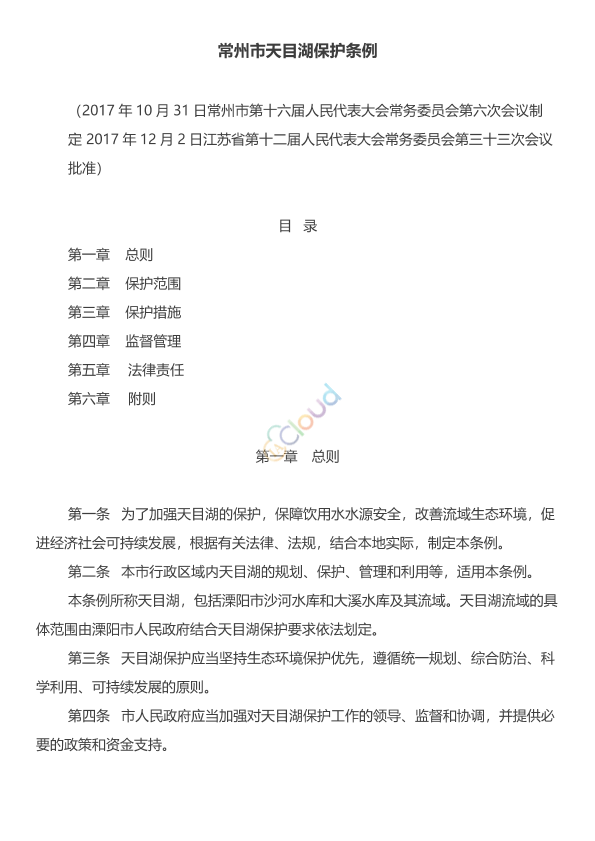 常州市天目湖保护条例

（2017 年 10 月 31 日常州市第十六届人民代表大会常务委员会第六次会议制定 2017 年 12 月 2 日江苏省第十二届人民代表大会常务委员会第三十三次会议批准）

目 录

第一章 总则
第二章 保护范围
第三章 保护措施
第四章 监督管理
第五章 法律责任
第六章 附则

cloud

第一章 总则

第一条 为了加强天目湖的保护，保障饮用水水源安全，改善流域生态环境，促进经济社会可持续发展，根据有关法律、法规，结合本地实际，制定本条例。

第二条 本市行政区域内天目湖的规划、保护、管理和利用等，适用本条例。

本条例所称天目湖，包括溧阳市沙河水库和大溪水库及其流域。天目湖流域的具体范围由溧阳市人民政府结合天目湖保护要求依法划定。

第三条 天目湖保护应当坚持生态环境保护优先，遵循统一规划、综合防治、科学利用、可持续发展的原则。

第四条 市人民政府应当加强对天目湖保护工作的领导、监督和协调，并提供必要的政策和资金支持。